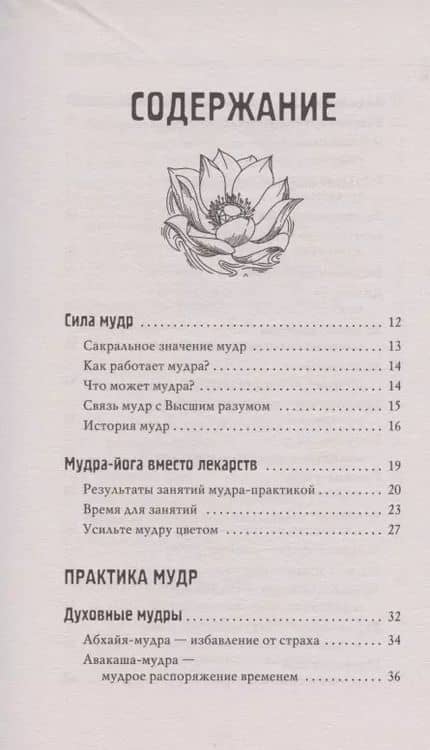 СОДЕРЖАНИЕ

Сила мудр 12

Сакральное значение мудр 13

Как работает мудра? 14

Что может мудра? 14

Связь мудр с Высшим разумом 15

История мудр 16

Мудра-йога вместо лекарств 19

Результаты занятий мудра-практикой 20

Время для занятий 23

Усильте мудру цветом 27

ПРАКТИКА МУДР

Духовные мудры 32

Абхайя-мудра — избавление от страха 34

Авакаша-мудра — мудрое распоряжение временем 36